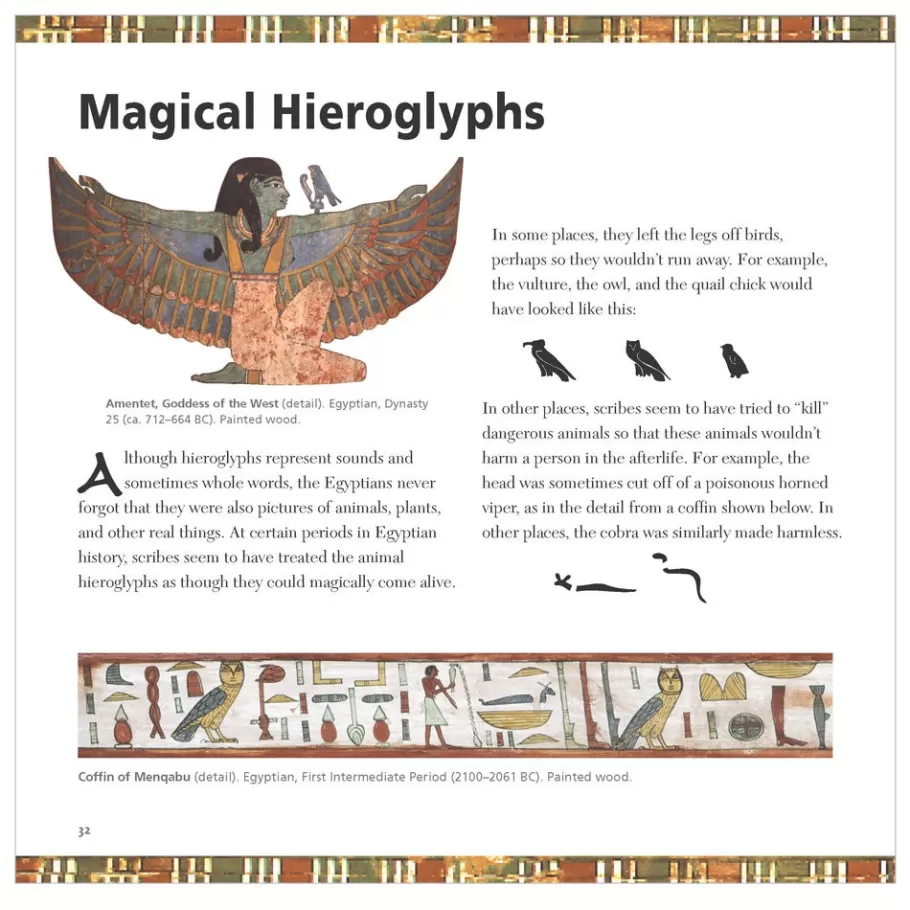 Magical Hieroglyphs

Amentet, Goddess of the West (detail). Egyptian, Dynasty 25 (ca. 712–664 BC). Painted wood.

Although hieroglyphs represent sounds and sometimes whole words, the Egyptians never forgot that they were also pictures of animals, plants, and other real things. At certain periods in Egyptian history, scribes seem to have treated the animal hieroglyphs as though they could magically come alive.

In some places, they left the legs off birds, perhaps so they wouldn't run away. For example, the vulture, the owl, and the quail chick would have looked like this:

In other places, scribes seem to have tried to "kill" dangerous animals so that these animals wouldn't harm a person in the afterlife. For example, the head was sometimes cut off of a poisonous horned viper, as in the detail from a coffin shown below. In other places, the cobra was similarly made harmless.

Coffin of Menqabu (detail). Egyptian, First Intermediate Period (2100–2061 BC). Painted wood.

32